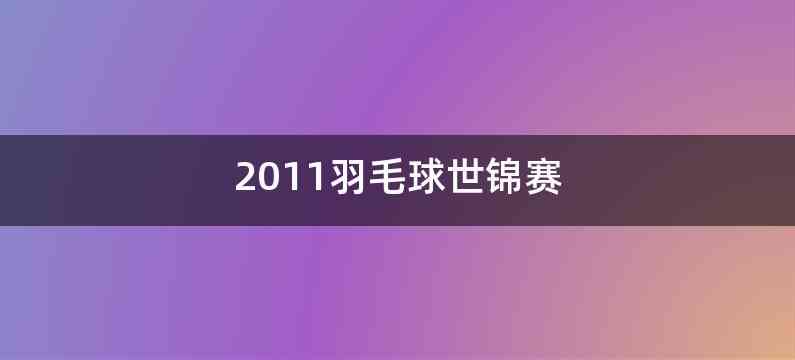 2011羽毛球世锦赛